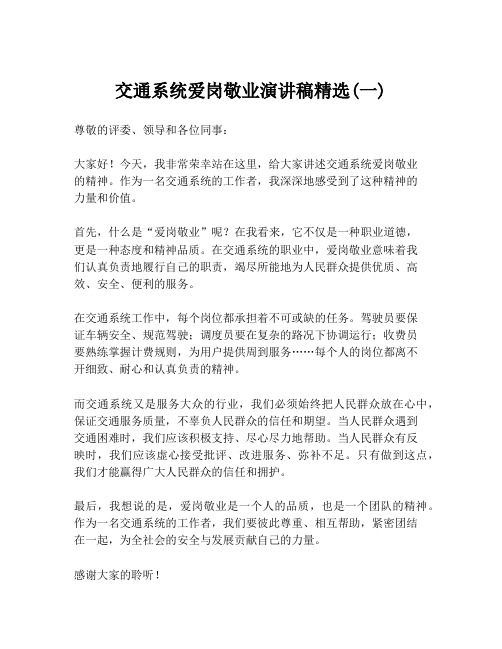 交通系统爱岗敬业演讲稿精选(一)

尊敬的评委、领导和各位同事：

大家好！今天，我非常荣幸站在这里，给大家讲述交通系统爱岗敬业的精神。作为一名交通系统的工作者，我深深地感受到了这种精神的力量和价值。

首先，什么是“爱岗敬业”呢？在我看来，它不仅是一种职业道德，更是一种态度和精神品质。在交通系统的职业中，爱岗敬业意味着我们认真负责地履行自己的职责，竭尽所能地为人民群众提供优质、高效、安全、便利的服务。

在交通系统工作中，每个岗位都承担着不可或缺的任务。驾驶员要保证车辆安全、规范驾驶；调度员要在复杂的路况下协调运行；收费员要熟练掌握计费规则，为用户提供周到服务……每个人的岗位都离不开细致、耐心和认真负责的精神。

而交通系统又是服务大众的行业，我们必须始终把人民群众放在心中，保证交通服务质量，不辜负人民群众的信任和期望。当人民群众遇到交通困难时，我们应该积极支持、尽心尽力地帮助。当人民群众有反映时，我们应该虚心接受批评、改进服务、弥补不足。只有做到这点，我们才能赢得广大人民群众的信任和拥护。

最后，我想说的是，爱岗敬业是一个人的品质，也是一个团队的精神。作为一名交通系统的工作者，我们要彼此尊重、相互帮助，紧密团结在一起，为全社会的安全与发展贡献自己的力量。

感谢大家的聆听！